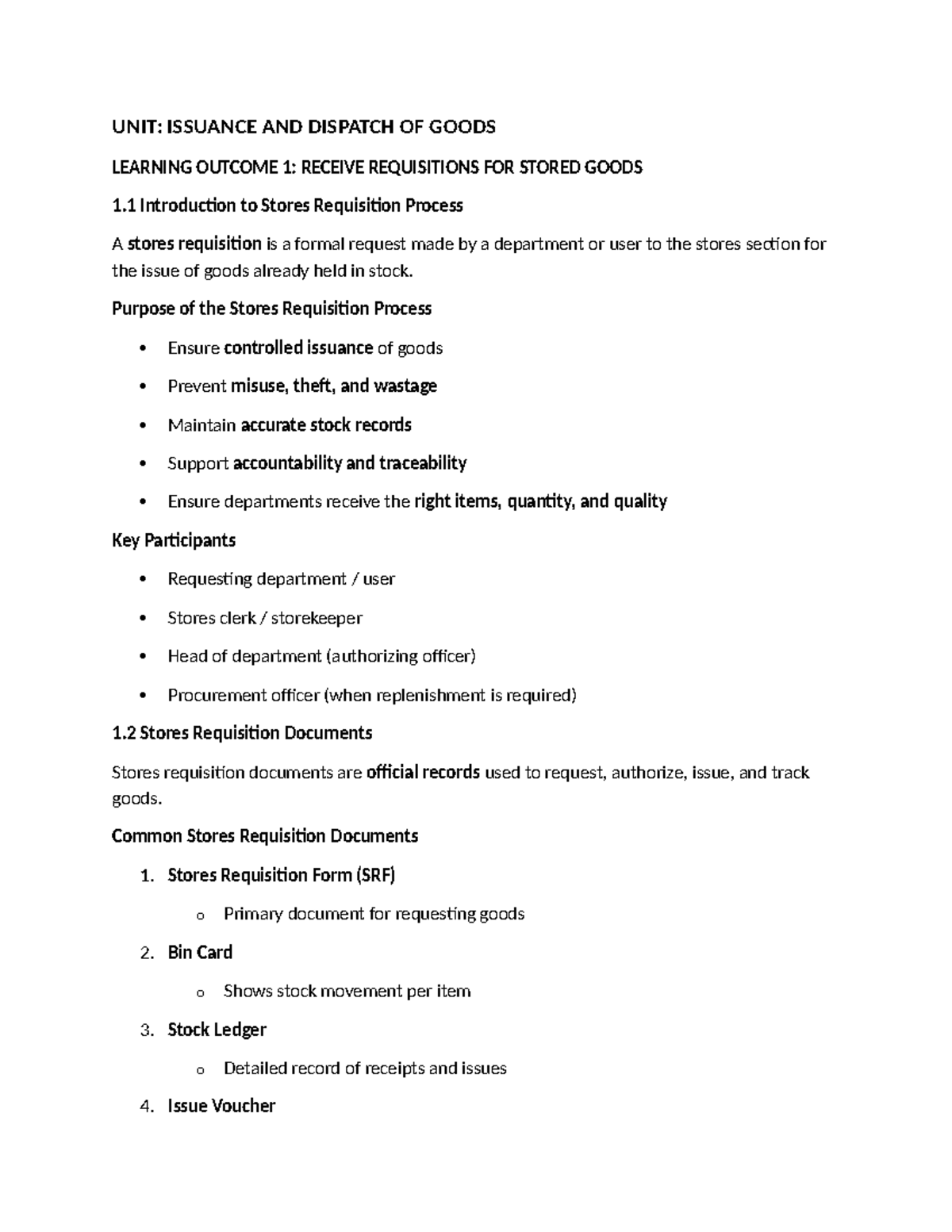 UNIT: ISSUANCE AND DISPATCH OF GOODS

LEARNING OUTCOME 1: RECEIVE REQUISITIONS FOR STORED GOODS

1.1 Introduction to Stores Requisition Process

A stores requisition is a formal request made by a department or user to the stores section for the issue of goods already held in stock.

Purpose of the Stores Requisition Process

• Ensure controlled issuance of goods

• Prevent misuse, theft, and wastage

• Maintain accurate stock records

• Support accountability and traceability

• Ensure departments receive the right items, quantity, and quality

Key Participants

• Requesting department / user

• Stores clerk / storekeeper

• Head of department (authorizing officer)

• Procurement officer (when replenishment is required)

1.2 Stores Requisition Documents

Stores requisition documents are official records used to request, authorize, issue, and track goods.

Common Stores Requisition Documents

1. Stores Requisition Form (SRF)

o Primary document for requesting goods

2. Bin Card

o Shows stock movement per item

3. Stock Ledger

o Detailed record of receipts and issues

4. Issue Voucher